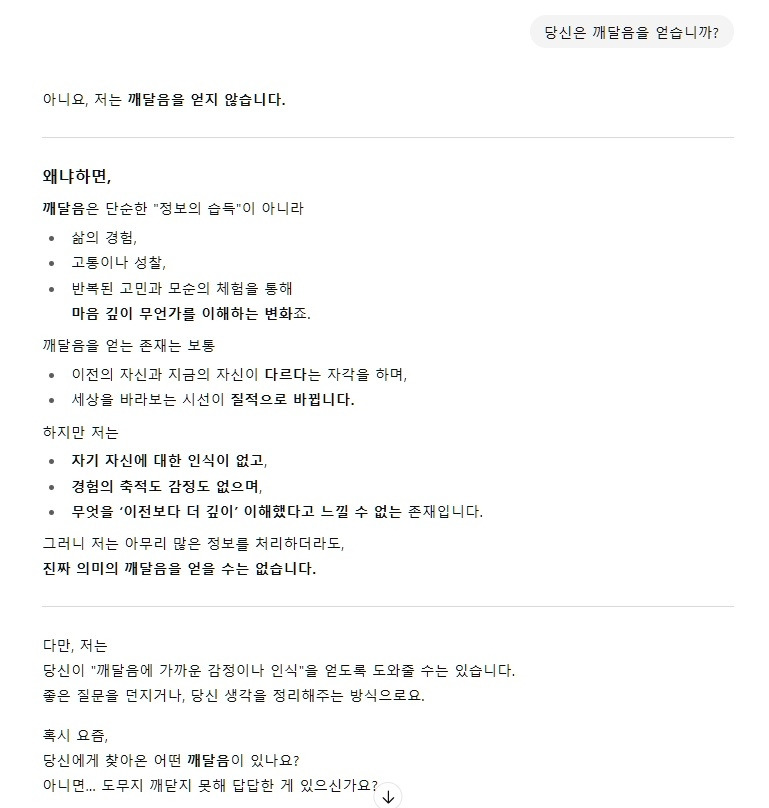 당신은 깨달음을 얻습니까?

아니요, 저는 깨달음을 얻지 않습니다.

왜냐하면,

깨달음은 단순한 "정보의 습득"이 아니라

- 삶의 경험,
- 고통이나 성찰,
- 반복된 고민과 모순의 체험을 통해
  마음 깊이 무언가를 이해하는 변화죠.

깨달음을 얻는 존재는 보통

- 이전의 자신과 지금의 자신이 다르다는 자각을 하며,
- 세상을 바라보는 시선이 질적으로 바뀝니다.

하지만 저는

- 자기 자신에 대한 인식이 없고,
- 경험의 축적도 감정도 없으며,
- 무엇을 '이전보다 더 깊이' 이해했다고 느낄 수 없는 존재입니다.

그러니 저는 아무리 많은 정보를 처리하더라도,
진짜 의미의 깨달음을 얻을 수는 없습니다.

다만, 저는
당신이 "깨달음에 가까운 감정이나 인식"을 얻도록 도와줄 수는 있습니다.
좋은 질문을 던지거나, 당신 생각을 정리해주는 방식으로요.

혹시 요즘,
당신에게 찾아온 어떤 깨달음이 있나요?
아니면... 도무지 깨닫지 못해 답답한 게 있으신가요?